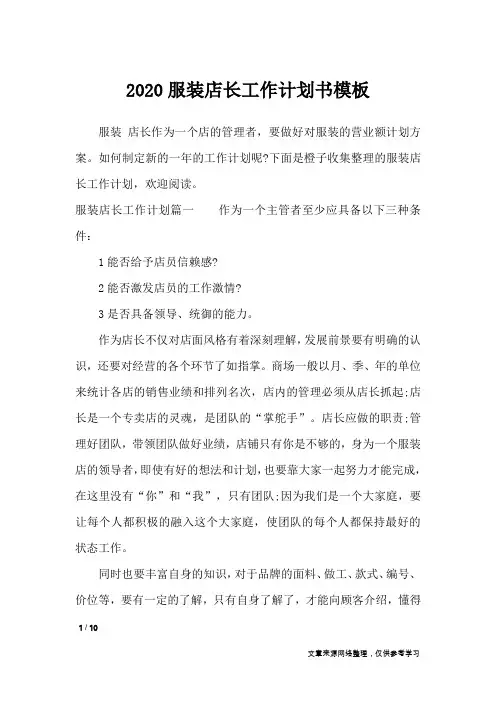 2020 服装店长工作计划书模板

服装 店长作为一个店的管理者，要做好对服装的营业额计划方案。如何制定新的一年的工作计划呢?下面是橙子收集整理的服装店长工作计划，欢迎阅读。

服装店长工作计划篇一　　作为一个主管者至少应具备以下三种条件：

1 能否给予店员信赖感?

2 能否激发店员的工作激情?

3 是否具备领导、统御的能力。

作为店长不仅对店面风格有着深刻理解，发展前景要有明确的认识，还要对经营的各个环节了如指掌。商场一般以月、季、年的单位来统计各店的销售业绩和排列名次，店内的管理必须从店长抓起;店长是一个专卖店的灵魂，是团队的“掌舵手”。店长应做的职责;管理好团队，带领团队做好业绩，店铺只有你是不够的，身为一个服装店的领导者，即使有好的想法和计划，也要靠大家一起努力才能完成，在这里没有“你”和“我”，只有团队;因为我们是一个大家庭，要让每个人都积极的融入这个大家庭，使团队的每个人都保持最好的状态工作。

同时也要丰富自身的知识，对于品牌的面料、做工、款式、编号、价位等，要有一定的了解，只有自身了解了，才能向顾客介绍，懂得

1 / 10

文章来源网络整理，仅供参考学习